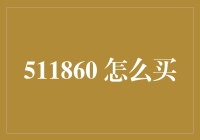 511860 怎么买